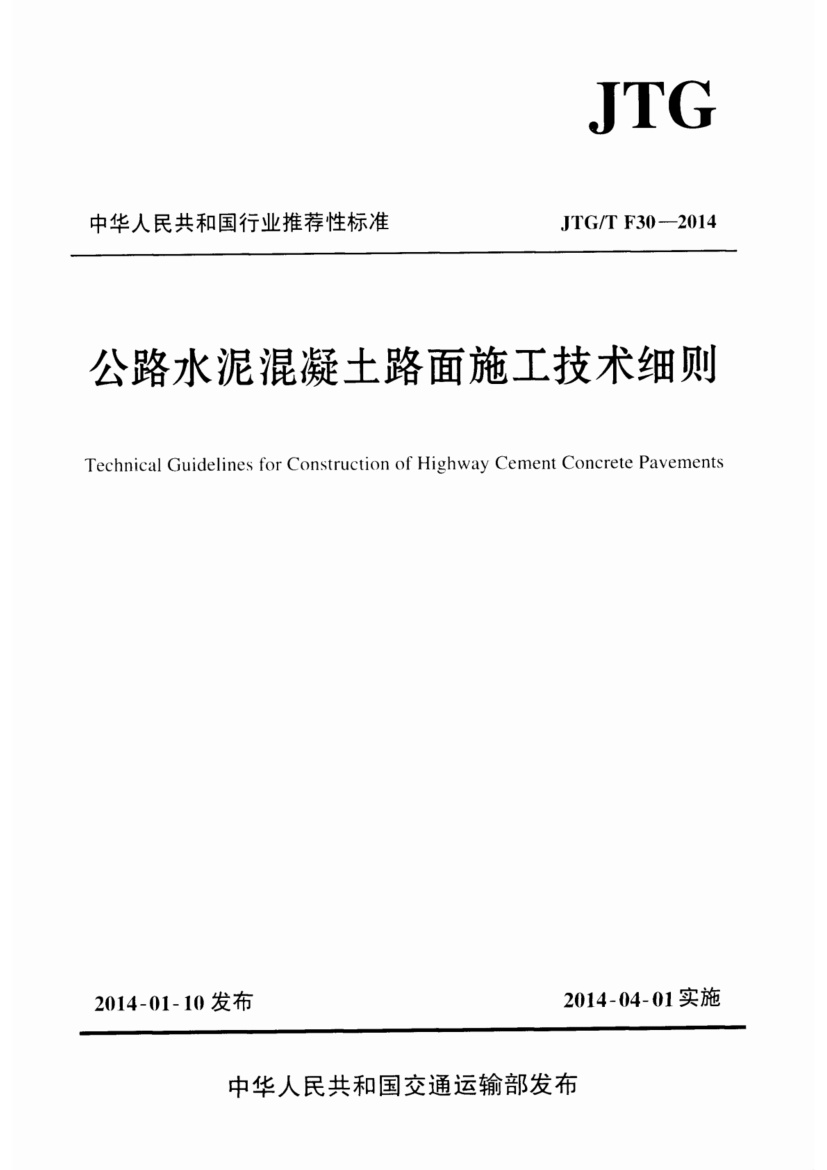 JTG

中华人民共和国行业推荐性标准

JTG/T F30—2014

公路水泥混凝土路面施工技术细则

Technical Guidelines for Construction of Highway Cement Concrete Pavements

2014-01-10 发布

2014-04-01 实施

中华人民共和国交通运输部发布